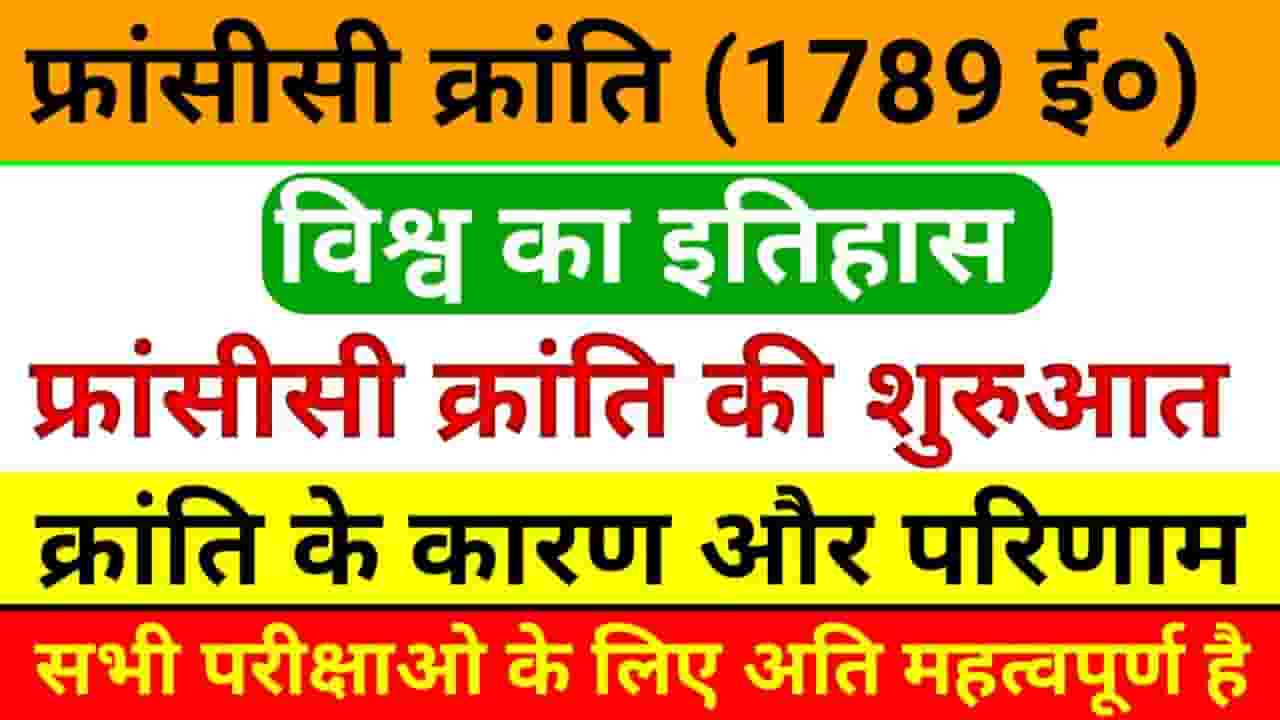 फ्रांसीसी क्रांति (1789 ई०)

विश्व का इतिहास

फ्रांसीसी क्रांति की शुरुआत

क्रांति के कारण और परिणाम

सभी परीक्षाओ के लिए अति महत्वपूर्ण है